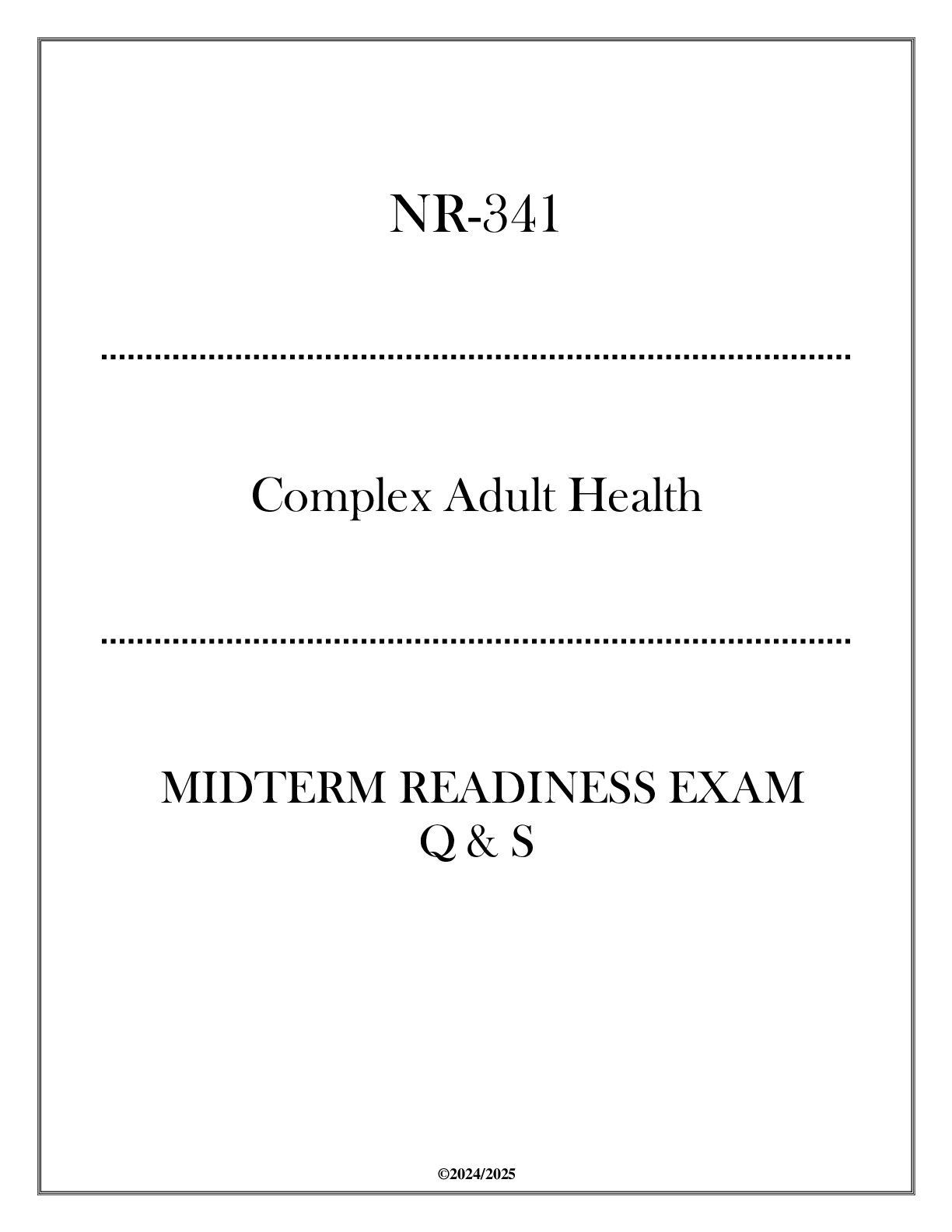 NR-341

Complex Adult Health

MIDTERM READINESS EXAM
Q & S

©2024/2025